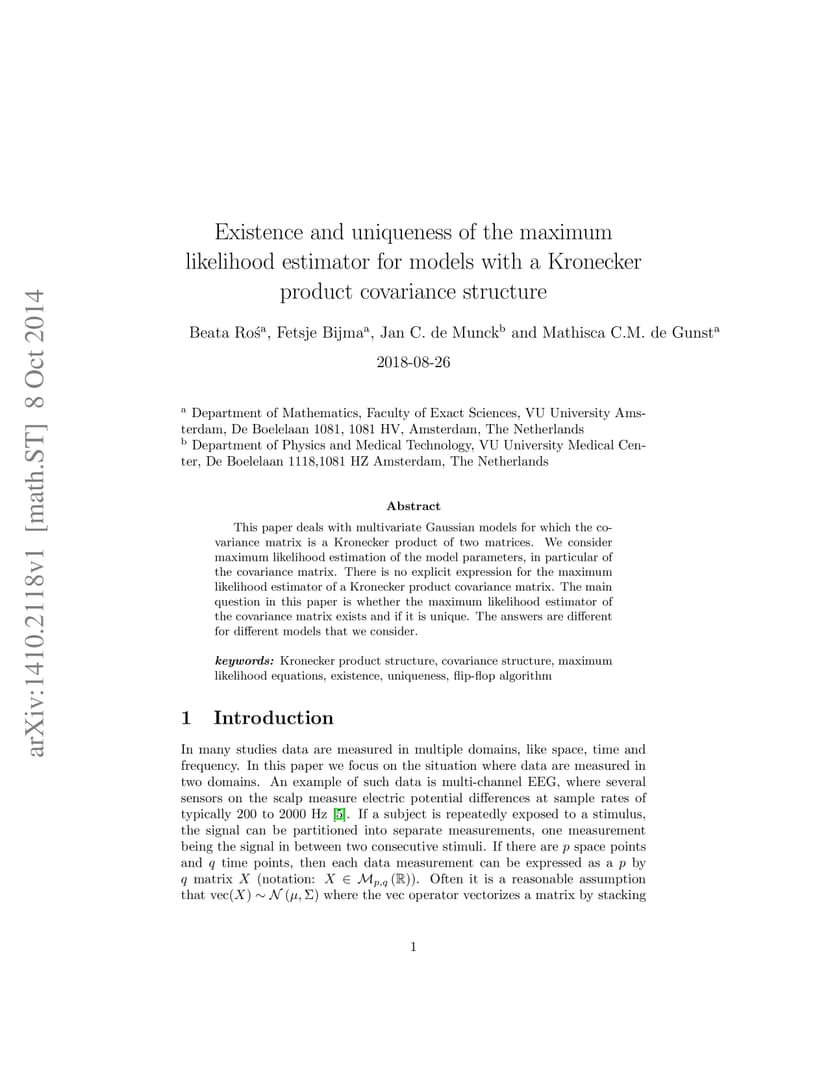 arXiv:1410.2118v1 [math.ST] 8 Oct 2014

Existence and uniqueness of the maximum likelihood estimator for models with a Kronecker product covariance structure

Beata Roś$^a$, Fetsje Bijma$^a$, Jan C. de Munck$^b$ and Mathisca C.M. de Gunst$^a$

2018-08-26

$^a$ Department of Mathematics, Faculty of Exact Sciences, VU University Amsterdam, De Boelelaan 1081, 1081 HV, Amsterdam, The Netherlands
$^b$ Department of Physics and Medical Technology, VU University Medical Center, De Boelelaan 1118,1081 HZ Amsterdam, The Netherlands

Abstract

This paper deals with multivariate Gaussian models for which the covariance matrix is a Kronecker product of two matrices. We consider maximum likelihood estimation of the model parameters, in particular of the covariance matrix. There is no explicit expression for the maximum likelihood estimator of a Kronecker product covariance matrix. The main question in this paper is whether the maximum likelihood estimator of the covariance matrix exists and if it is unique. The answers are different for different models that we consider.

keywords: Kronecker product structure, covariance structure, maximum likelihood equations, existence, uniqueness, flip-flop algorithm

1 Introduction

In many studies data are measured in multiple domains, like space, time and frequency. In this paper we focus on the situation where data are measured in two domains. An example of such data is multi-channel EEG, where several sensors on the scalp measure electric potential differences at sample rates of typically 200 to 2000 Hz [5]. If a subject is repeatedly exposed to a stimulus, the signal can be partitioned into separate measurements, one measurement being the signal in between two consecutive stimuli. If there are $p$ space points and $q$ time points, then each data measurement can be expressed as a $p$ by $q$ matrix $X$ (notation: $X \in \mathcal{M}_{p,q}(\mathbb{R})$). Often it is a reasonable assumption that $\text{vec}(X) \sim \mathcal{N}(\mu, \Sigma)$ where the vec operator vectorizes a matrix by stacking

1